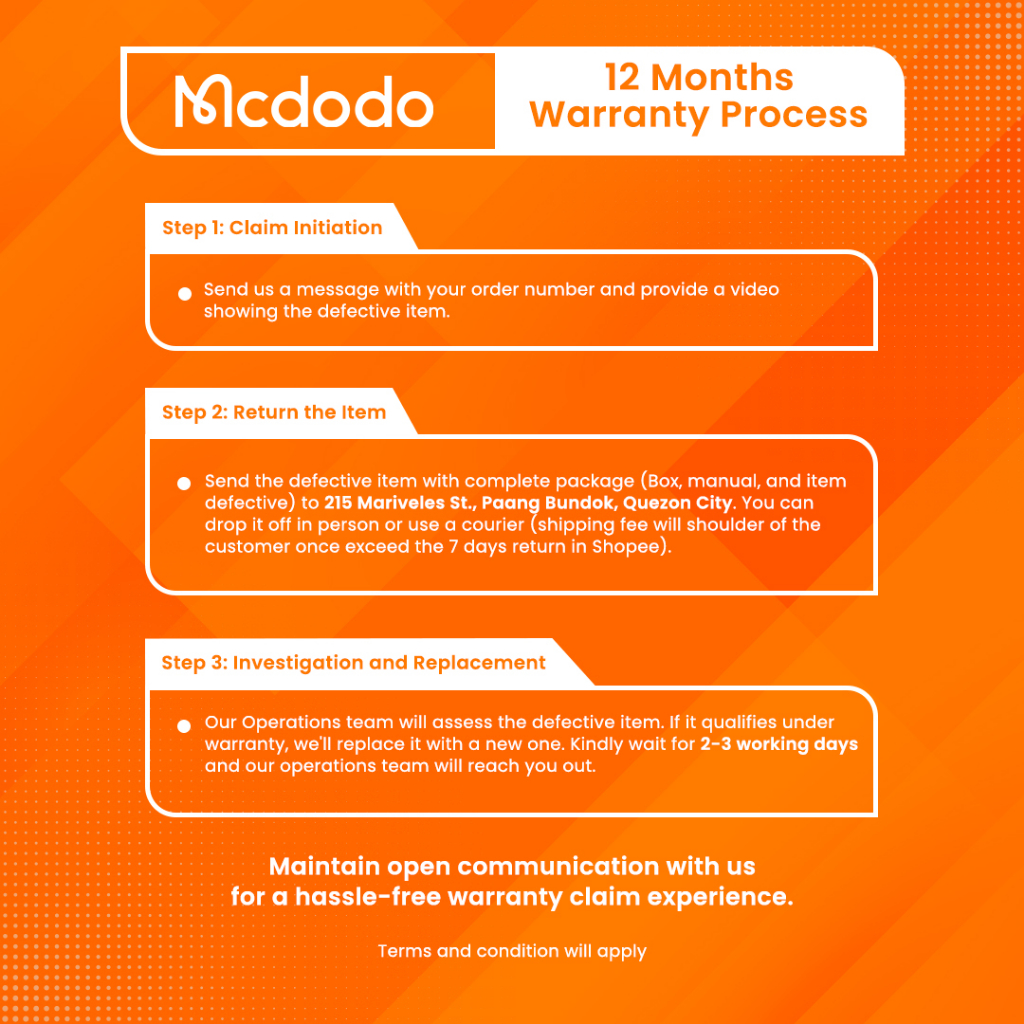 Mcdodo

12 Months
Warranty Process

Step 1: Claim Initiation

• Send us a message with your order number and provide a video showing the defective item.

Step 2: Return the Item

• Send the defective item with complete package (Box, manual, and item defective) to 215 Mariveles St., Paang Bundok, Quezon City. You can drop it off in person or use a courier (shipping fee will shoulder of the customer once exceed the 7 days return in Shopee).

Step 3: Investigation and Replacement

• Our Operations team will assess the defective item. If it qualifies under warranty, we'll replace it with a new one. Kindly wait for 2-3 working days and our operations team will reach you out.

Maintain open communication with us
for a hassle-free warranty claim experience.

Terms and condition will apply